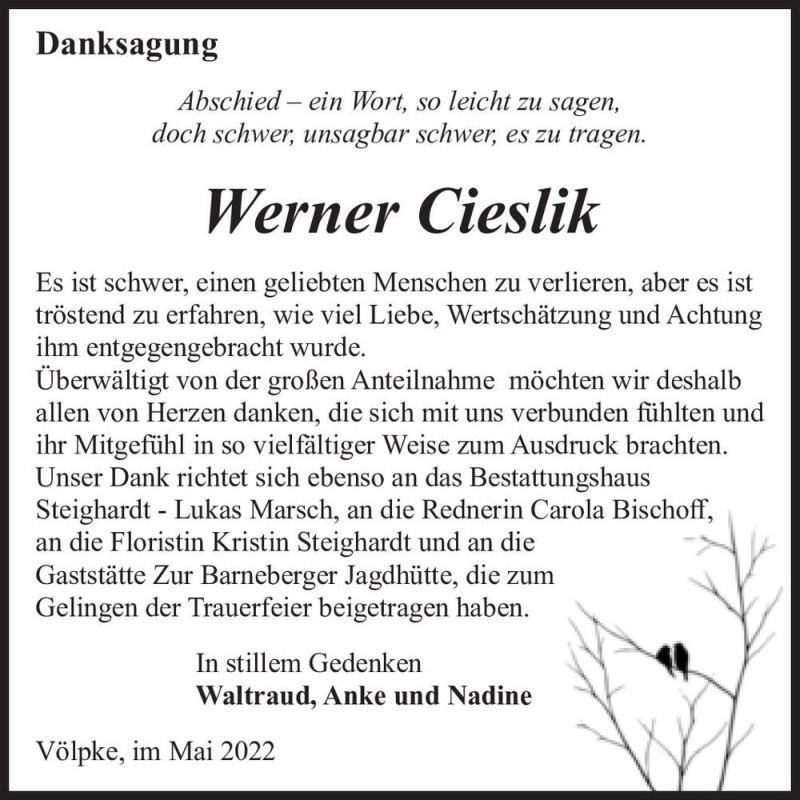 Danksagung

Abschied – ein Wort, so leicht zu sagen,
doch schwer, unsagbar schwer, es zu tragen.

Werner Cieslik

Es ist schwer, einen geliebten Menschen zu verlieren, aber es ist tröstend zu erfahren, wie viel Liebe, Wertschätzung und Achtung ihm entgegengebracht wurde.
Überwältigt von der großen Anteilnahme möchten wir deshalb allen von Herzen danken, die sich mit uns verbunden fühlten und ihr Mitgefühl in so vielfältiger Weise zum Ausdruck brachten.
Unser Dank richtet sich ebenso an das Bestattungshaus Steighardt - Lukas Marsch, an die Rednerin Carola Bischoff, an die Floristin Kristin Steighardt und an die Gaststätte Zur Barneberger Jagdhütte, die zum Gelingen der Trauerfeier beigetragen haben.

In stillem Gedenken
Waltraud, Anke und Nadine

Völpke, im Mai 2022